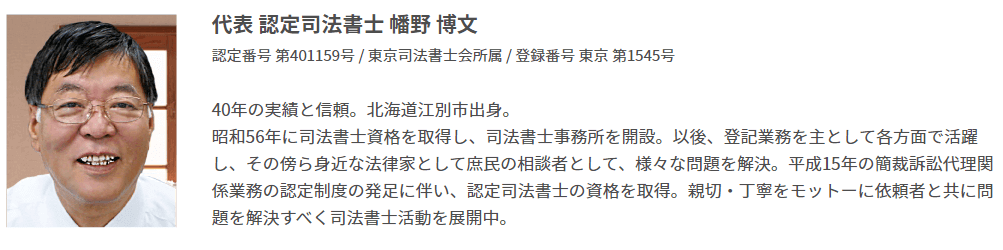 代表 認定司法書士 幡野 博文

認定番号 第401159号 / 東京司法書士会所属 / 登録番号 東京 第1545号

40年の実績と信頼。北海道江別市出身。
昭和56年に司法書士資格を取得し、司法書士事務所を開設。以後、登記業務を主として各方面で活躍し、その傍ら身近な法律家として庶民の相談者として、様々な問題を解決。平成15年の簡裁訴訟代理関係業務の認定制度の発足に伴い、認定司法書士の資格を取得。親切・丁寧をモットーに依頼者と共に問題を解決すべく司法書士活動を展開中。